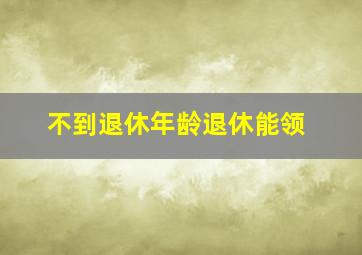 不到退休年龄退休能领